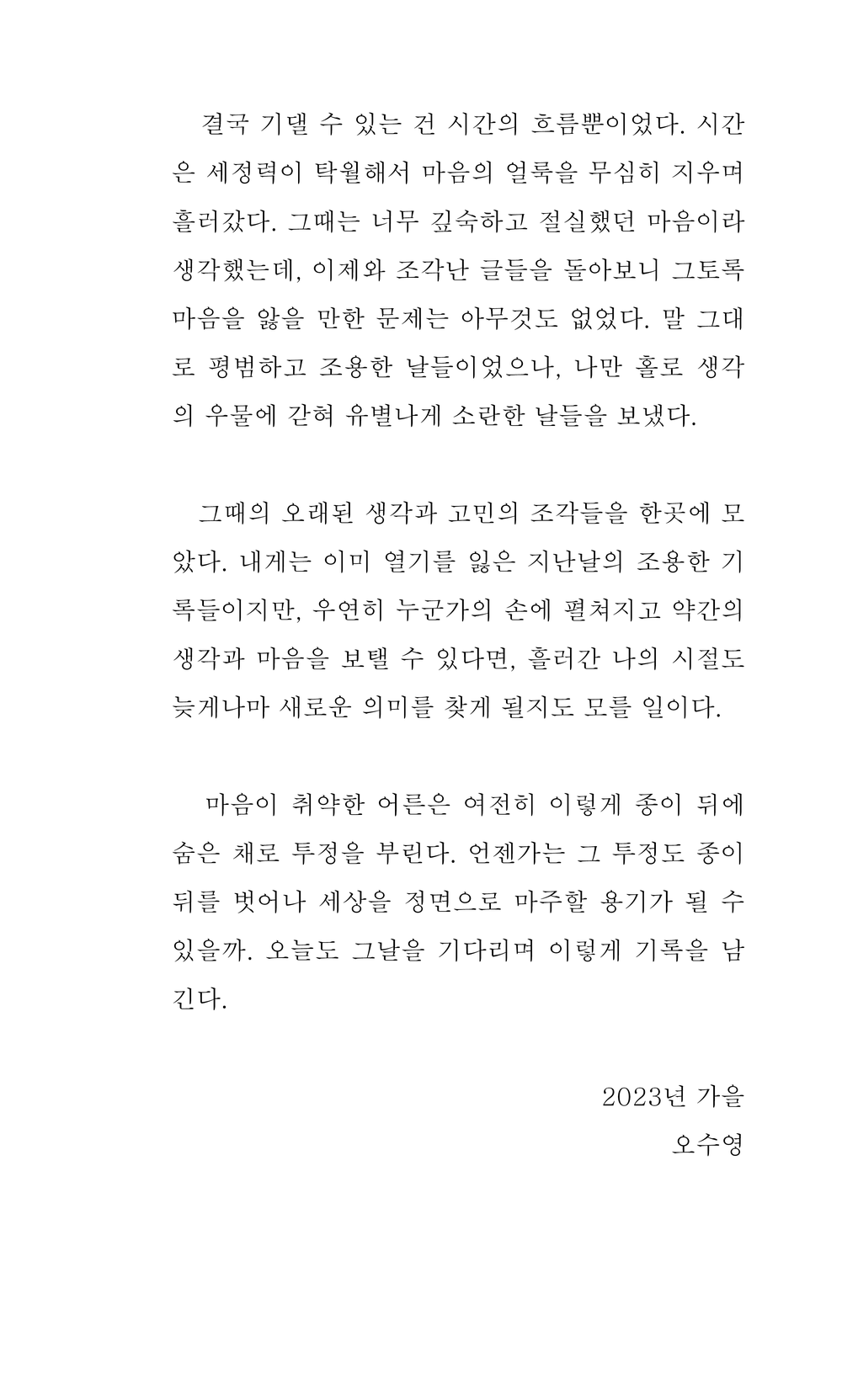 결국 기댈 수 있는 건 시간의 흐름뿐이었다. 시간은 세정력이 탁월해서 마음의 얼룩을 무심히 지우며 흘러갔다. 그때는 너무 깊숙하고 절실했던 마음이라 생각했는데, 이제와 조각난 글들을 돌아보니 그토록 마음을 앓을 만한 문제는 아무것도 없었다. 말 그대로 평범하고 조용한 날들이었으나, 나만 홀로 생각의 우물에 갇혀 유별나게 소란한 날들을 보냈다.

그때의 오래된 생각과 고민의 조각들을 한곳에 모았다. 내게는 이미 열기를 잃은 지난날의 조용한 기록들이지만, 우연히 누군가의 손에 펼쳐지고 약간의 생각과 마음을 보탤 수 있다면, 흘러간 나의 시절도 늦게나마 새로운 의미를 찾게 될지도 모를 일이다.

마음이 취약한 어른은 여전히 이렇게 종이 뒤에 숨은 채로 투정을 부린다. 언젠가는 그 투정도 종이 뒤를 벗어나 세상을 정면으로 마주할 용기가 될 수 있을까. 오늘도 그날을 기다리며 이렇게 기록을 남긴다.

2023년 가을
오수영